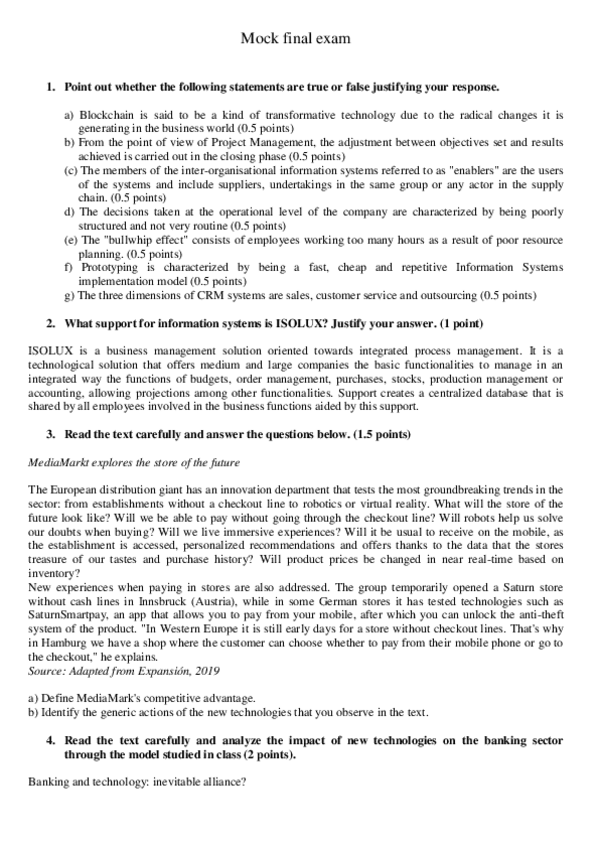 Mock final exam

1. Point out whether the following statements are true or false justifying your response.

a) Blockchain is said to be a kind of transformative technology due to the radical changes it is generating in the business world (0.5 points)
b) From the point of view of Project Management, the adjustment between objectives set and results achieved is carried out in the closing phase (0.5 points)
(c) The members of the inter-organisational information systems referred to as "enablers" are the users of the systems and include suppliers, undertakings in the same group or any actor in the supply chain. (0.5 points)
d) The decisions taken at the operational level of the company are characterized by being poorly structured and not very routine (0.5 points)
(e) The "bullwhip effect" consists of employees working too many hours as a result of poor resource planning. (0.5 points)
f) Prototyping is characterized by being a fast, cheap and repetitive Information Systems implementation model (0.5 points)
g) The three dimensions of CRM systems are sales, customer service and outsourcing (0.5 points)

2. What support for information systems is ISOLUX? Justify your answer. (1 point)

ISOLUX is a business management solution oriented towards integrated process management. It is a technological solution that offers medium and large companies the basic functionalities to manage in an integrated way the functions of budgets, order management, purchases, stocks, production management or accounting, allowing projections among other functionalities. Support creates a centralized database that is shared by all employees involved in the business functions aided by this support.

3. Read the text carefully and answer the questions below. (1.5 points)

MediaMarkt explores the store of the future

The European distribution giant has an innovation department that tests the most groundbreaking trends in the sector: from establishments without a checkout line to robotics or virtual reality. What will the store of the future look like? Will we be able to pay without going through the checkout line? Will robots help us solve our doubts when buying? Will we live immersive experiences? Will it be usual to receive on the mobile, as the establishment is accessed, personalized recommendations and offers thanks to the data that the stores treasure of our tastes and purchase history? Will product prices be changed in near real-time based on inventory?
New experiences when paying in stores are also addressed. The group temporarily opened a Saturn store without cash lines in Innsbruck (Austria), while in some German stores it has tested technologies such as SaturnSmartpay, an app that allows you to pay from your mobile, after which you can unlock the anti-theft system of the product. "In Western Europe it is still early days for a store without checkout lines. That's why in Hamburg we have a shop where the customer can choose whether to pay from their mobile phone or go to the checkout," he explains.
Source: Adapted from Expansión, 2019

a) Define MediaMark's competitive advantage.
b) Identify the generic actions of the new technologies that you observe in the text.

4. Read the text carefully and analyze the impact of new technologies on the banking sector through the model studied in class (2 points).

Banking and technology: inevitable alliance?